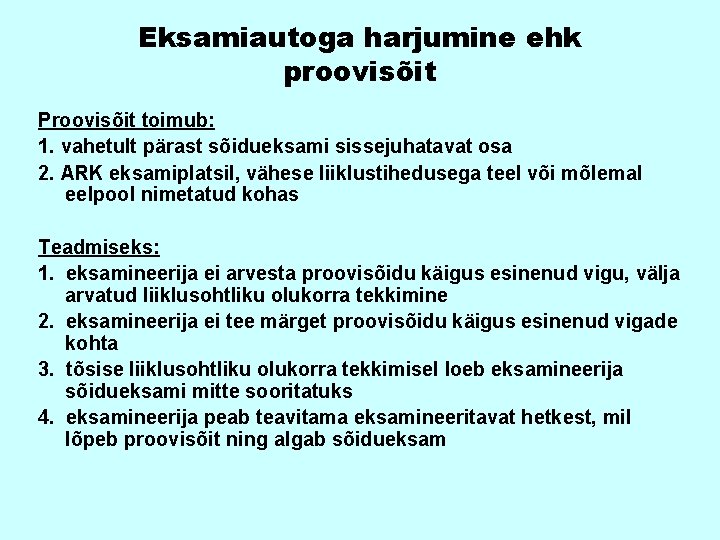 Eksamiautoga harjumine ehk proovisõit

Proovisõit toimub:
1. vahetult pärast sõidueksami sissejuhatavat osa
2. ARK eksamiplatsil, vähese liiklustihedusega teel või mõlemal eelpool nimetatud kohas

Teadmiseks:
1. eksamineerija ei arvesta proovisõidu käigus esinenud vigu, välja arvatud liiklusohtliku olukorra tekkimine
2. eksamineerija ei tee märget proovisõidu käigus esinenud vigade kohta
3. tõsise liiklusohtliku olukorra tekkimisel loeb eksamineerija sõidueksami mitte sooritatuks
4. eksamineerija peab teavitama eksamineeritavat hetkest, mil lõpeb proovisõit ning algab sõidueksam